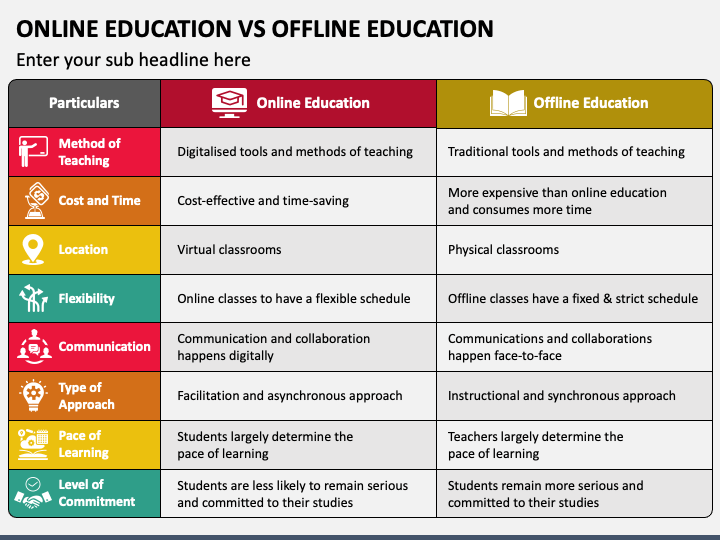 ONLINE EDUCATION VS OFFLINE EDUCATION

Enter your sub headline here

| Particulars | Online Education | Offline Education |
|---|---|---|
| Method of Teaching | Digitalised tools and methods of teaching | Traditional tools and methods of teaching |
| Cost and Time | Cost-effective and time-saving | More expensive than online education and consumes more time |
| Location | Virtual classrooms | Physical classrooms |
| Flexibility | Online classes to have a flexible schedule | Offline classes have a fixed & strict schedule |
| Communication | Communication and collaboration happens digitally | Communications and collaborations happen face-to-face |
| Type of Approach | Facilitation and asynchronous approach | Instructional and synchronous approach |
| Pace of Learning | Students largely determine the pace of learning | Teachers largely determine the pace of learning |
| Level of Commitment | Students are less likely to remain serious and committed to their studies | Students remain more serious and committed to their studies |